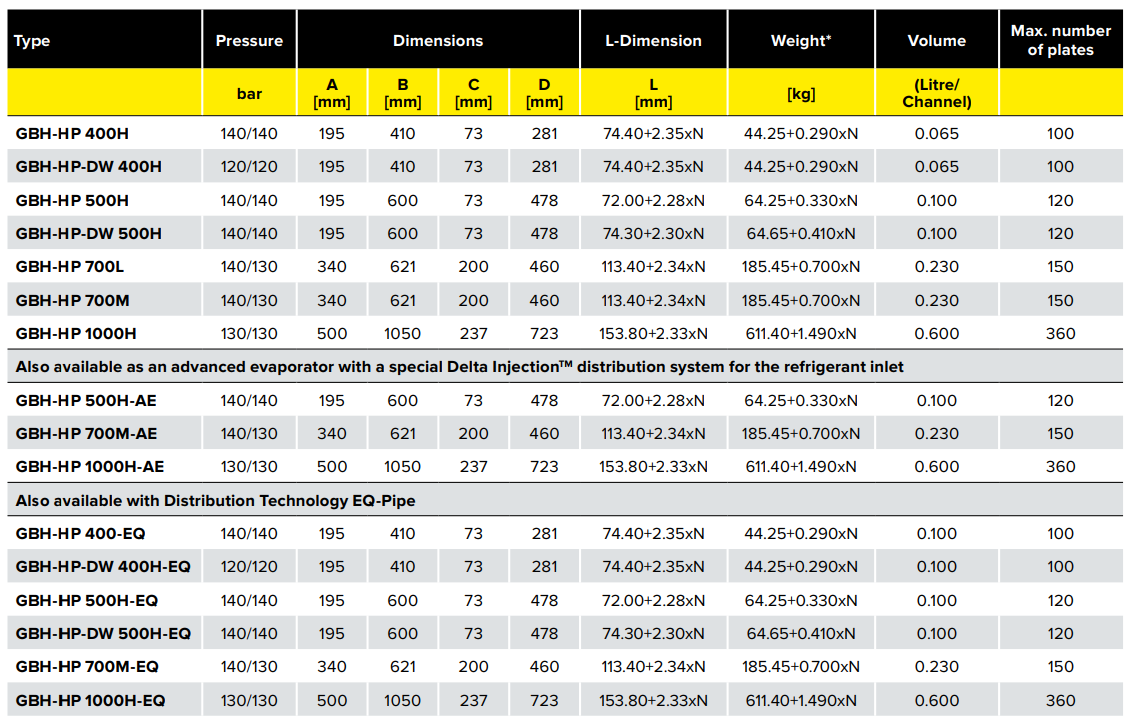 | Type | Pressure | Dimensions | | | | L-Dimension | Weight* | Volume | Max. number of plates |
|---|---|---|---|---|---|---|---|---|---|
| | bar | A [mm] | B [mm] | C [mm] | D [mm] | L [mm] | [kg] | (Litre/ Channel) | |
| GBH-HP 400H | 140/140 | 195 | 410 | 73 | 281 | 74.40+2.35xN | 44.25+0.290xN | 0.065 | 100 |
| GBH-HP-DW 400H | 120/120 | 195 | 410 | 73 | 281 | 74.40+2.35xN | 44.25+0.290xN | 0.065 | 100 |
| GBH-HP 500H | 140/140 | 195 | 600 | 73 | 478 | 72.00+2.28xN | 64.25+0.330xN | 0.100 | 120 |
| GBH-HP-DW 500H | 140/140 | 195 | 600 | 73 | 478 | 74.30+2.30xN | 64.65+0.410xN | 0.100 | 120 |
| GBH-HP 700L | 140/130 | 340 | 621 | 200 | 460 | 113.40+2.34xN | 185.45+0.700xN | 0.230 | 150 |
| GBH-HP 700M | 140/130 | 340 | 621 | 200 | 460 | 113.40+2.34xN | 185.45+0.700xN | 0.230 | 150 |
| GBH-HP 1000H | 130/130 | 500 | 1050 | 237 | 723 | 153.80+2.33xN | 611.40+1.490xN | 0.600 | 360 |
| Also available as an advanced evaporator with a special Delta Injection™ distribution system for the refrigerant inlet | | | | | | | | | |
| GBH-HP 500H-AE | 140/140 | 195 | 600 | 73 | 478 | 72.00+2.28xN | 64.25+0.330xN | 0.100 | 120 |
| GBH-HP 700M-AE | 140/130 | 340 | 621 | 200 | 460 | 113.40+2.34xN | 185.45+0.700xN | 0.230 | 150 |
| GBH-HP 1000H-AE | 130/130 | 500 | 1050 | 237 | 723 | 153.80+2.33xN | 611.40+1.490xN | 0.600 | 360 |
| Also available with Distribution Technology EQ-Pipe | | | | | | | | | |
| GBH-HP 400-EQ | 140/140 | 195 | 410 | 73 | 281 | 74.40+2.35xN | 44.25+0.290xN | 0.100 | 100 |
| GBH-HP-DW 400H-EQ | 120/120 | 195 | 410 | 73 | 281 | 74.40+2.35xN | 44.25+0.290xN | 0.100 | 100 |
| GBH-HP 500H-EQ | 140/140 | 195 | 600 | 73 | 478 | 72.00+2.28xN | 64.25+0.330xN | 0.100 | 120 |
| GBH-HP-DW 500H-EQ | 140/140 | 195 | 600 | 73 | 478 | 74.30+2.30xN | 64.65+0.410xN | 0.100 | 120 |
| GBH-HP 700M-EQ | 140/130 | 340 | 621 | 200 | 460 | 113.40+2.34xN | 185.45+0.700xN | 0.230 | 150 |
| GBH-HP 1000H-EQ | 130/130 | 500 | 1050 | 237 | 723 | 153.80+2.33xN | 611.40+1.490xN | 0.600 | 360 |